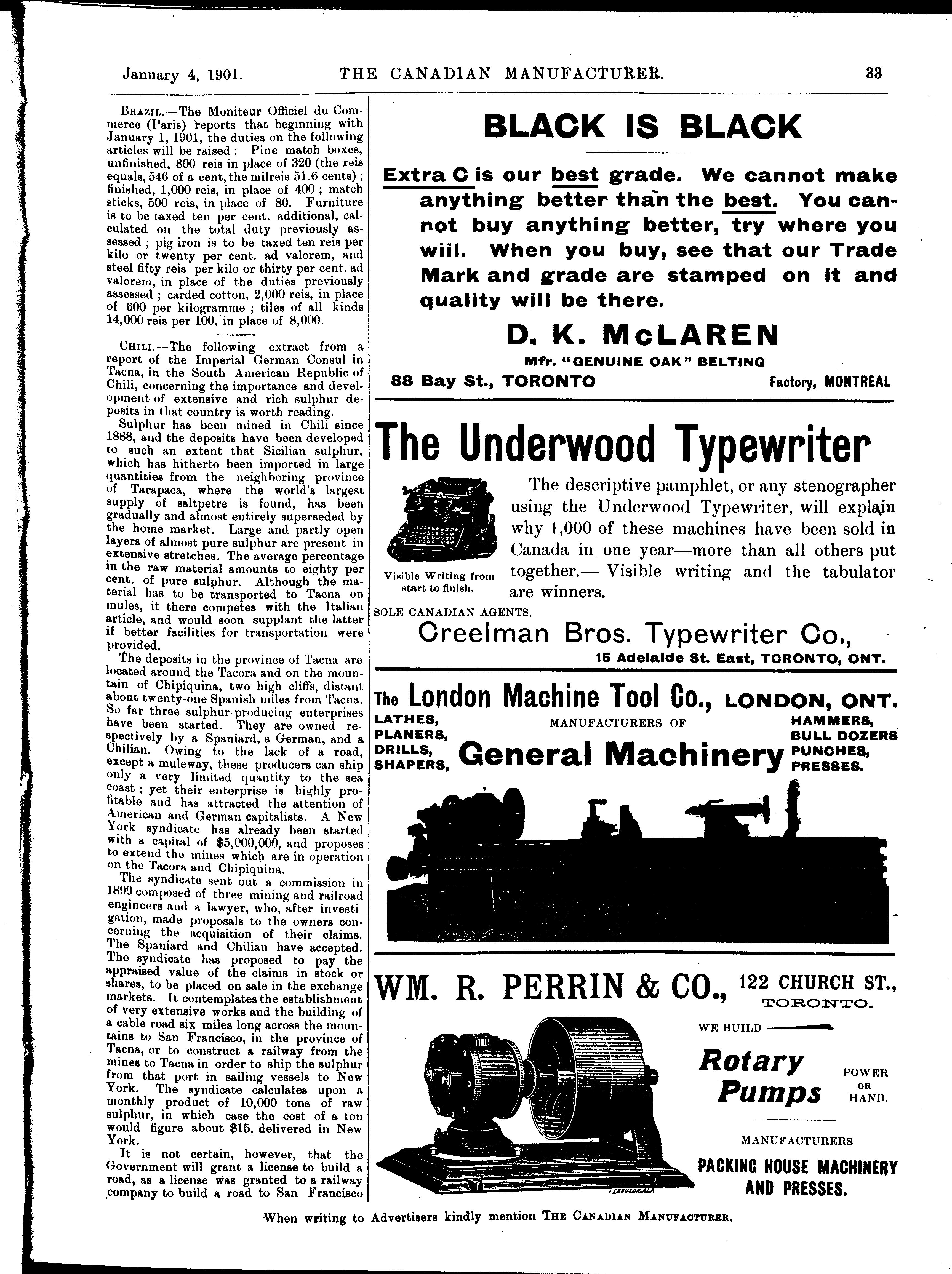 January 4, 1901. THE CANADIAN MANUFACTURER. 33

BRAZIL.—The Moniteur Officiel du Commerce (Paris) reports that beginning with January 1, 1901, the duties on the following articles will be raised: Pine match boxes, unfinished, 800 reis in place of 320 (the reis equals, 546 of a cent, the milreis 51.6 cents); finished, 1,000 reis, in place of 400; match sticks, 500 reis, in place of 80. Furniture is to be taxed ten per cent. additional, calculated on the total duty previously assessed; pig iron is to be taxed ten reis per kilo or twenty per cent. ad valorem, and steel fifty reis per kilo or thirty per cent. ad valorem, in place of the duties previously assessed; carded cotton, 2,000 reis, in place of 600 per kilogramme; tiles of all kinds 14,000 reis per 100, in place of 8,000.

CHILI.—The following extract from a report of the Imperial German Consul in Tacna, in the South American Republic of Chili, concerning the importance and development of extensive and rich sulphur deposits in that country is worth reading.

Sulphur has been mined in Chili since 1888, and the deposits have been developed to such an extent that Sicilian sulphur, which has hitherto been imported in large quantities from the neighboring province of Tarapaca, where the world's largest supply of saltpetre is found, has been gradually and almost entirely superseded by the home market. Large and partly open layers of almost pure sulphur are present in extensive stretches. The average percentage in the raw material amounts to eighty per cent. of pure sulphur. Although the material has to be transported to Tacna on mules, it there competes with the Italian article, and would soon supplant the latter if better facilities for transportation were provided.

The deposits in the province of Tacna are located around the Tacora and on the mountain of Chipiquina, two high cliffs, distant about twenty-one Spanish miles from Tacna. So far three sulphur-producing enterprises have been started. They are owned respectively by a Spaniard, a German, and a Chilian. Owing to the lack of a road, except a muleway, these producers can ship only a very limited quantity to the sea coast; yet their enterprise is highly profitable and has attracted the attention of American and German capitalists. A New York syndicate has already been started with a capital of $5,000,000, and proposes to extend the mines which are in operation on the Tacora and Chipiquina.

The syndicate sent out a commission in 1899 composed of three mining and railroad engineers and a lawyer, who, after investigation, made proposals to the owners concerning the acquisition of their claims. The Spaniard and Chilian have accepted. The syndicate has proposed to pay the appraised value of the claims in stock or shares, to be placed on sale in the exchange markets. It contemplates the establishment of very extensive works and the building of a cable road six miles long across the mountains to San Francisco, in the province of Tacna, or to construct a railway from the mines to Tacna in order to ship the sulphur from that port in sailing vessels to New York. The syndicate calculates upon a monthly product of 10,000 tons of raw sulphur, in which case the cost of a ton would figure about $15, delivered in New York.

It is not certain, however, that the Government will grant a license to build a road, as a license was granted to a railway company to build a road to San Francisco

BLACK IS BLACK

Extra C is our best grade. We cannot make anything better than the best. You cannot buy anything better, try where you will. When you buy, see that our Trade Mark and grade are stamped on it and quality will be there.

D. K. McLAREN
Mfr. "GENUINE OAK" BELTING
88 Bay St., TORONTO Factory, MONTREAL

The Underwood Typewriter

Visible Writing from start to finish.

The descriptive pamphlet, or any stenographer using the Underwood Typewriter, will explain why 1,000 of these machines have been sold in Canada in one year—more than all others put together.— Visible writing and the tabulator are winners.

SOLE CANADIAN AGENTS,
Creelman Bros. Typewriter Co.,
15 Adelaide St. East, TORONTO, ONT.

The London Machine Tool Co., LONDON, ONT.
LATHES, PLANERS, DRILLS, SHAPERS,
MANUFACTURERS OF
General Machinery
HAMMERS, BULL DOZERS PUNCHES, PRESSES.

WM. R. PERRIN & CO., 122 CHURCH ST., TORONTO.
WE BUILD
Rotary Pumps
POWER OR HAND.
MANUFACTURERS
PACKING HOUSE MACHINERY AND PRESSES.

When writing to Advertisers kindly mention THE CANADIAN MANUFACTURER.